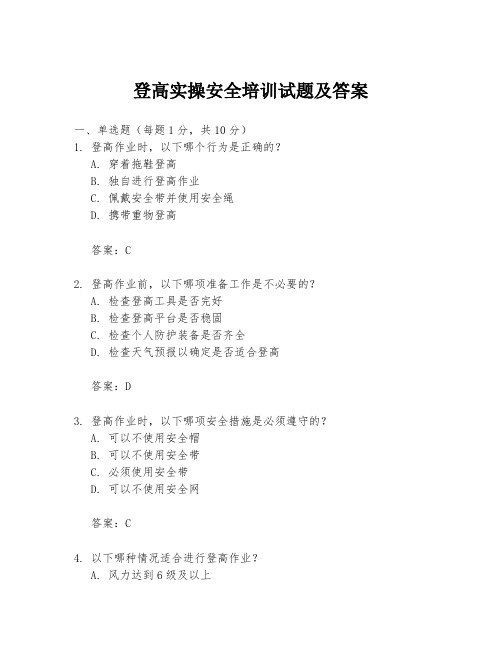 登高实操安全培训试题及答案

一、单选题（每题1分，共10分）

1. 登高作业时，以下哪个行为是正确的？
A. 穿着拖鞋登高
B. 独自进行登高作业
C. 佩戴安全带并使用安全绳
D. 携带重物登高

答案：C

2. 登高作业前，以下哪项准备工作是不必要的？
A. 检查登高工具是否完好
B. 检查登高平台是否稳固
C. 检查个人防护装备是否齐全
D. 检查天气预报以确定是否适合登高

答案：D

3. 登高作业时，以下哪项安全措施是必须遵守的？
A. 可以不使用安全帽
B. 可以不使用安全带
C. 必须使用安全带
D. 可以不使用安全网

答案：C

4. 以下哪种情况适合进行登高作业？
A. 风力达到6级及以上